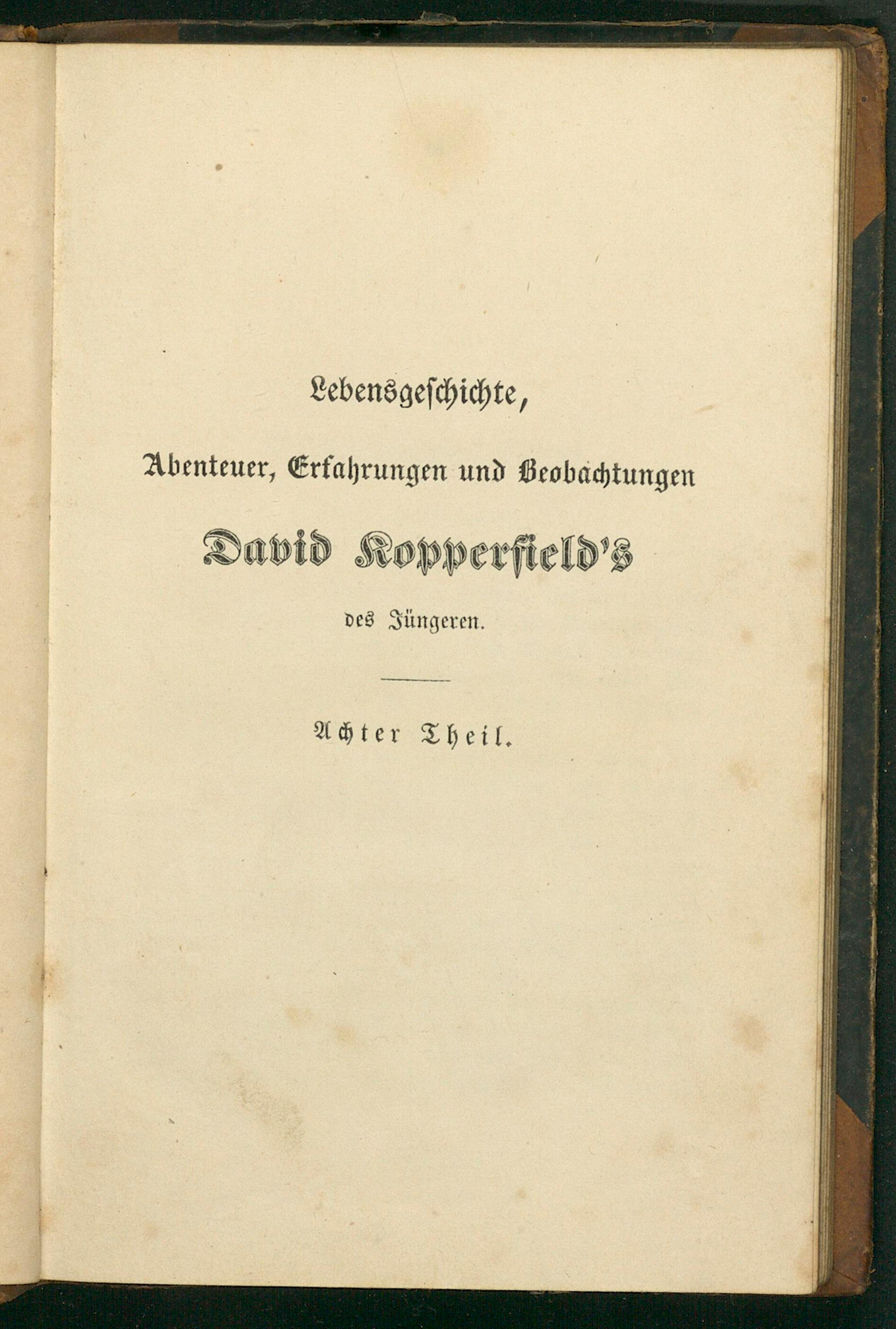 Lebensgeschichte,

Abenteuer, Erfahrungen und Beobachtungen

David Kopperfield's

des Jüngeren.

Achter Theil.